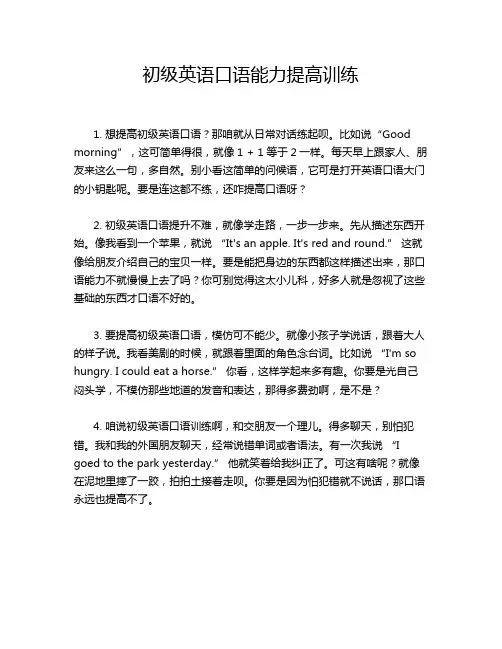 初级英语口语能力提高训练

1. 想提高初级英语口语？那咱就从日常对话练起呗。比如说 “Good morning” ，这可简单得很，就像 1 + 1 等于 2 一样。每天早上跟家人、朋友来这么一句，多自然。别小看这简单的问候语，它可是打开英语口语大门的小钥匙呢。要是连这都不练，还咋提高口语呀？

2. 初级英语口语提升不难，就像学走路，一步一步来。先从描述东西开始。像我看到一个苹果，就说 “It's an apple. It's red and round.” 这就像给朋友介绍自己的宝贝一样。要是能把身边的东西都这样描述出来，那口语能力不就慢慢上去了吗？你可别觉得这太小儿科，好多人就是忽视了这些基础的东西才口语不好的。

3. 要提高初级英语口语，模仿可不能少。就像小孩子学说话，跟着大人的样子说。我看美剧的时候，就跟着里面的角色念台词。比如说 “I'm so hungry. I could eat a horse.” 你看，这样学起来多有趣。你要是光自己闷头学，不模仿那些地道的发音和表达，那得多费劲啊，是不是？

4. 咱说初级英语口语训练啊，和交朋友一个理儿。得多聊天，别怕犯错。我和我的外国朋友聊天，经常说错单词或者语法。有一次我说 “I goed to the park yesterday.” 他就笑着给我纠正了。可这有啥呢？就像在泥地里摔了一跤，拍拍土接着走呗。你要是因为怕犯错就不说话，那口语永远也提高不了。